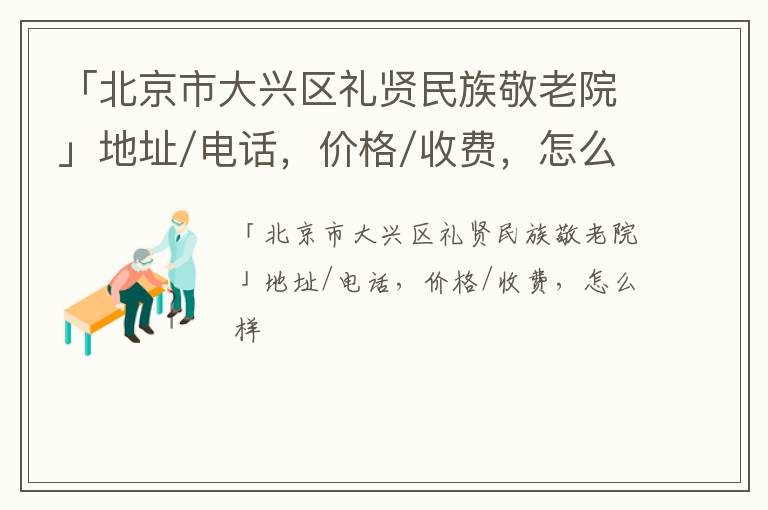 「北京市大兴区礼贤民族敬老院」地址/电话，价格/收费，怎么

「北京市大兴区礼贤民族敬老院」地址/电话，价格/收费，怎么样